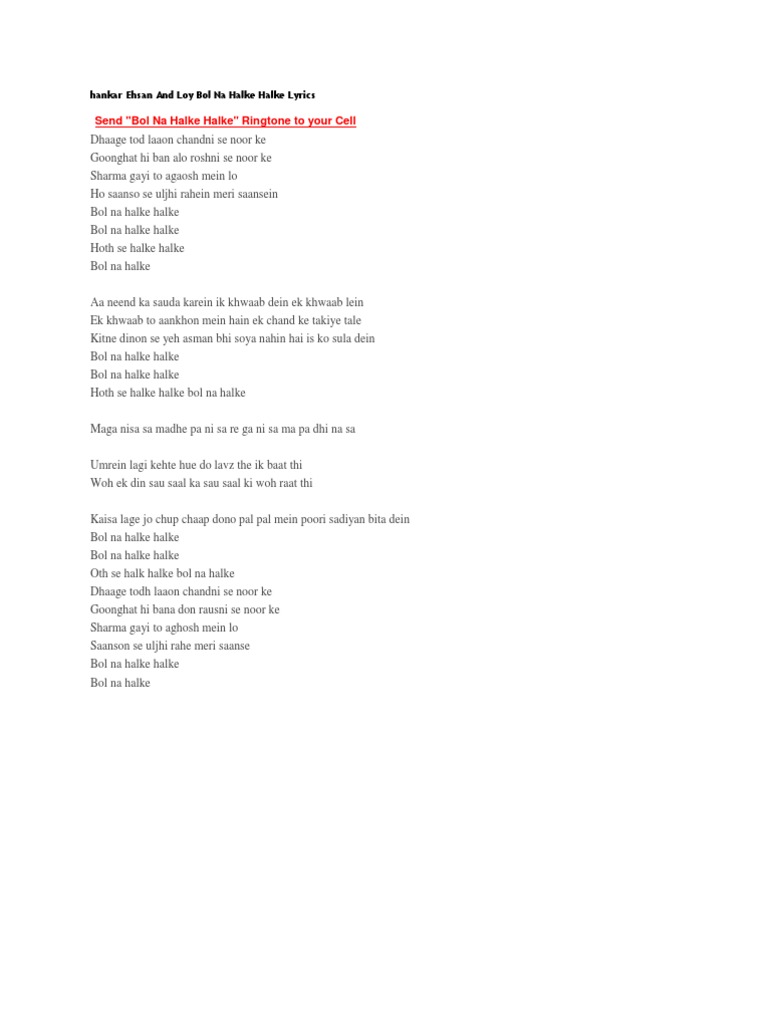 hankar Ehsan And Loy Bol Na Halke Halke Lyrics

Send "Bol Na Halke Halke" Ringtone to your Cell

Dhaage tod laaon chandni se noor ke
Goonghat hi ban alo roshni se noor ke
Sharma gayi to agaosh mein lo
Ho saanso se uljhi rahein meri saansein
Bol na halke halke
Bol na halke halke
Hoth se halke halke
Bol na halke

Aa neend ka sauda karein ik khwaab dein ek khwaab lein
Ek khwaab to aankhon mein hain ek chand ke takiye tale
Kitne dinon se yeh asman bhi soya nahin hai is ko sula dein
Bol na halke halke
Bol na halke halke
Hoth se halke halke bol na halke

Maga nisa sa madhe pa ni sa re ga ni sa ma pa dhi na sa

Umrein lagi kehte hue do lavz the ik baat thi
Woh ek din sau saal ka sau saal ki woh raat thi

Kaisa lage jo chup chaap dono pal pal mein poori sadiyan bita dein
Bol na halke halke
Bol na halke halke
Oth se halk halke bol na halke
Dhaage todh laaon chandni se noor ke
Goonghat hi bana don rausni se noor ke
Sharma gayi to aghosh mein lo
Saanson se uljhi rahe meri saanse
Bol na halke halke
Bol na halke